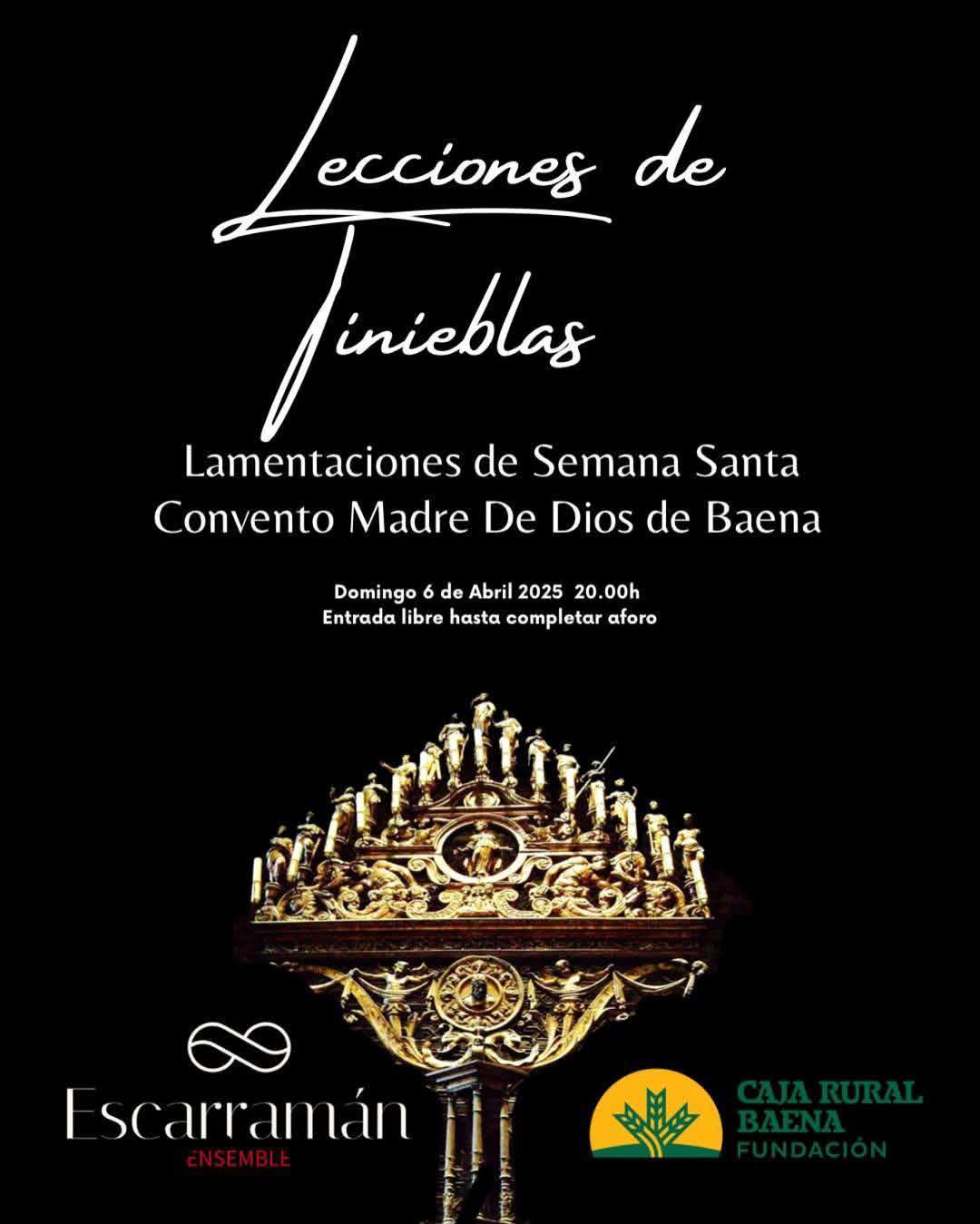 Lecciones de Tinieblas

Lamentaciones de Semana Santa
Convento Madre De Dios de Baena

Domingo 6 de Abril 2025 20.00h
Entrada libre hasta completar aforo

Escarramán
ENSEMBLE

CAJA RURAL
BAENA
FUNDACIÓN